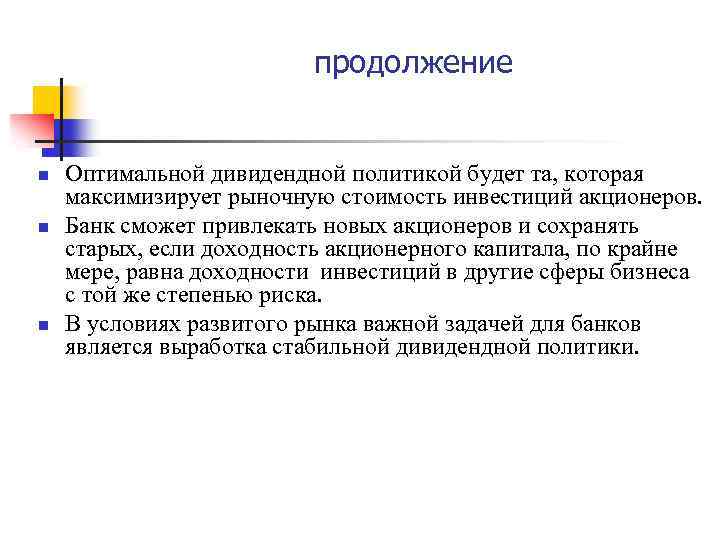 продолжение

Оптимальной дивидендной политикой будет та, которая максимизирует рыночную стоимость инвестиций акционеров.

Банк сможет привлекать новых акционеров и сохранять старых, если доходность акционерного капитала, по крайне мере, равна доходности инвестиций в другие сферы бизнеса с той же степенью риска.

В условиях развитого рынка важной задачей для банков является выработка стабильной дивидендной политики.